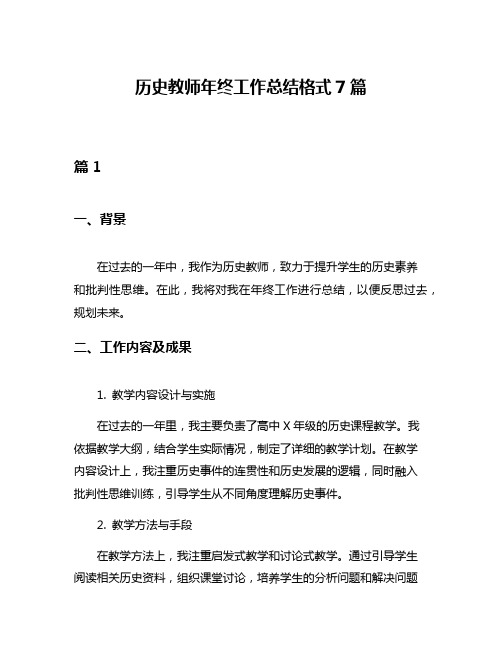 历史教师年终工作总结格式 7 篇

篇 1

一、背景

在过去的一年中，我作为历史教师，致力于提升学生的历史素养和批判性思维。在此，我将对我在年终工作进行总结，以便反思过去，规划未来。

二、工作内容及成果

1. 教学内容设计与实施

在过去的一年里，我主要负责了高中 X 年级的历史课程教学。我依据教学大纲，结合学生实际情况，制定了详细的教学计划。在教学内容设计上，我注重历史事件的连贯性和历史发展的逻辑，同时融入批判性思维训练，引导学生从不同角度理解历史事件。

2. 教学方法与手段

在教学方法上，我注重启发式教学和讨论式教学。通过引导学生阅读相关历史资料，组织课堂讨论，培养学生的分析问题和解决问题